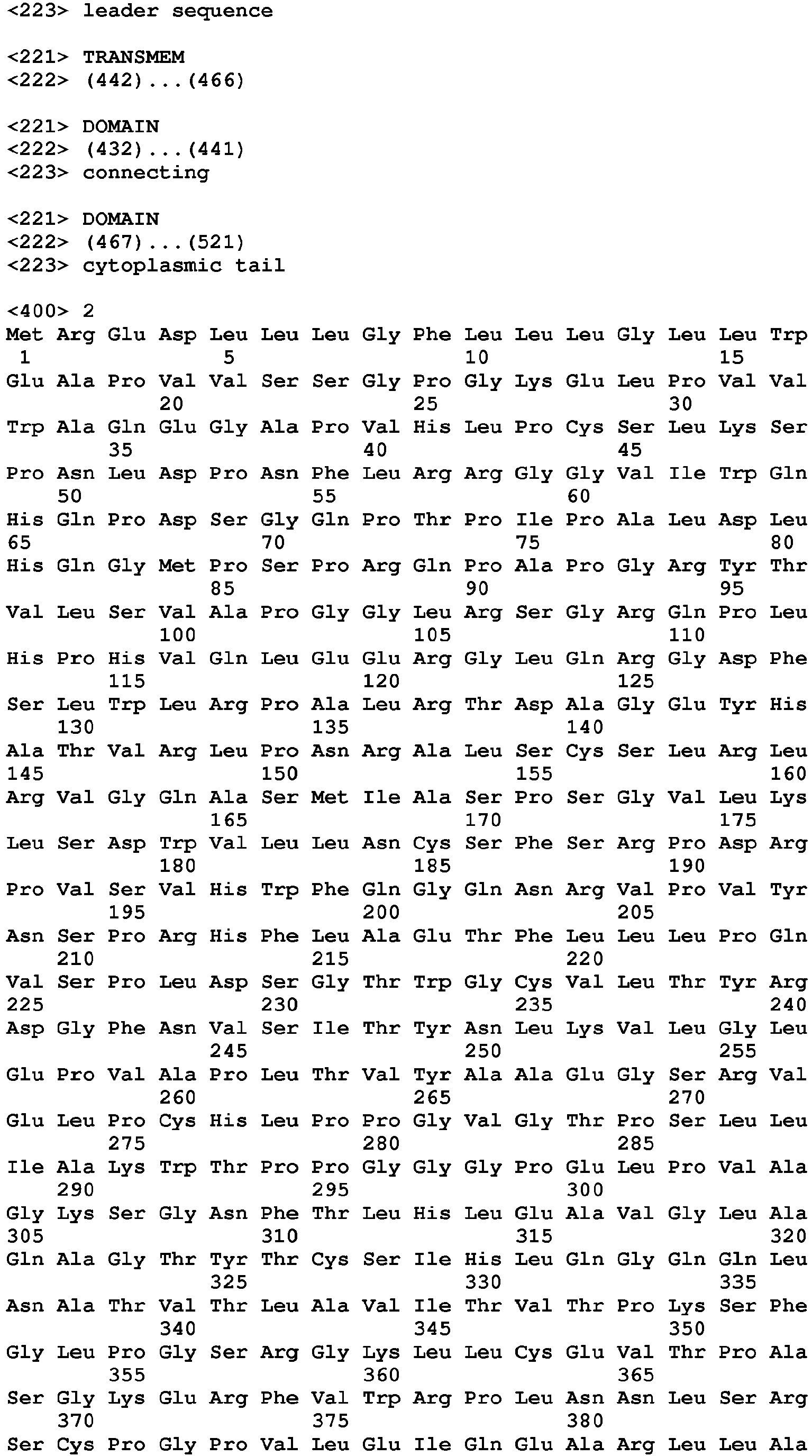 <223> leader sequence

<221> TRANSMEM
<222> (442)...(466)

<221> DOMAIN
<222> (432)...(441)
<223> connecting

<221> DOMAIN
<222> (467)...(521)
<223> cytoplasmic tail

<400> 2
Met Arg Glu Asp Leu Leu Leu Gly Phe Leu Leu Leu Gly Leu Leu Trp
1 5 10 15
Glu Ala Pro Val Val Ser Ser Gly Pro Gly Lys Glu Leu Pro Val Val
20 25 30
Trp Ala Gln Glu Gly Ala Pro Val His Leu Pro Cys Ser Leu Lys Ser
35 40 45
Pro Asn Leu Asp Pro Asn Phe Leu Arg Arg Gly Gly Val Ile Trp Gln
50 55 60
His Gln Pro Asp Ser Gly Gln Pro Thr Pro Ile Pro Ala Leu Asp Leu
65 70 75 80
His Gln Gly Met Pro Ser Pro Arg Gln Pro Ala Pro Gly Arg Tyr Thr
85 90 95
Val Leu Ser Val Ala Pro Gly Gly Leu Arg Ser Gly Arg Gln Pro Leu
100 105 110
His Pro His Val Gln Leu Glu Glu Arg Gly Leu Gln Arg Gly Asp Phe
115 120 125
Ser Leu Trp Leu Arg Pro Ala Leu Arg Thr Asp Ala Gly Glu Tyr His
130 135 140
Ala Thr Val Arg Leu Pro Asn Arg Ala Leu Ser Cys Ser Leu Arg Leu
145 150 155 160
Arg Val Gly Gln Ala Ser Met Ile Ala Ser Pro Ser Gly Val Leu Lys
165 170 175
Leu Ser Asp Trp Val Leu Leu Asn Cys Ser Phe Ser Arg Pro Asp Arg
180 185 190
Pro Val Ser Val His Trp Phe Gln Gly Gln Asn Arg Val Pro Val Tyr
195 200 205
Asn Ser Pro Arg His Phe Leu Ala Glu Thr Phe Leu Leu Leu Pro Gln
210 215 220
Val Ser Pro Leu Asp Ser Gly Thr Trp Gly Cys Val Leu Thr Tyr Arg
225 230 235 240
Asp Gly Phe Asn Val Ser Ile Thr Tyr Asn Leu Lys Val Leu Gly Leu
245 250 255
Glu Pro Val Ala Pro Leu Thr Val Tyr Ala Ala Glu Gly Ser Arg Val
260 265 270
Glu Leu Pro Cys His Leu Pro Pro Gly Val Gly Thr Pro Ser Leu Leu
275 280 285
Ile Ala Lys Trp Thr Pro Pro Gly Gly Gly Pro Glu Leu Pro Val Ala
290 295 300
Gly Lys Ser Gly Asn Phe Thr Leu His Leu Glu Ala Val Gly Leu Ala
305 310 315 320
Gln Ala Gly Thr Tyr Thr Cys Ser Ile His Leu Gln Gly Gln Gln Leu
325 330 335
Asn Ala Thr Val Thr Leu Ala Val Ile Thr Val Thr Pro Lys Ser Phe
340 345 350
Gly Leu Pro Gly Ser Arg Gly Lys Leu Leu Cys Glu Val Thr Pro Ala
355 360 365
Ser Gly Lys Glu Arg Phe Val Trp Arg Pro Leu Asn Asn Leu Ser Arg
370 375 380
Ser Cys Pro Gly Pro Val Leu Glu Ile Gln Glu Ala Arg Leu Leu Ala